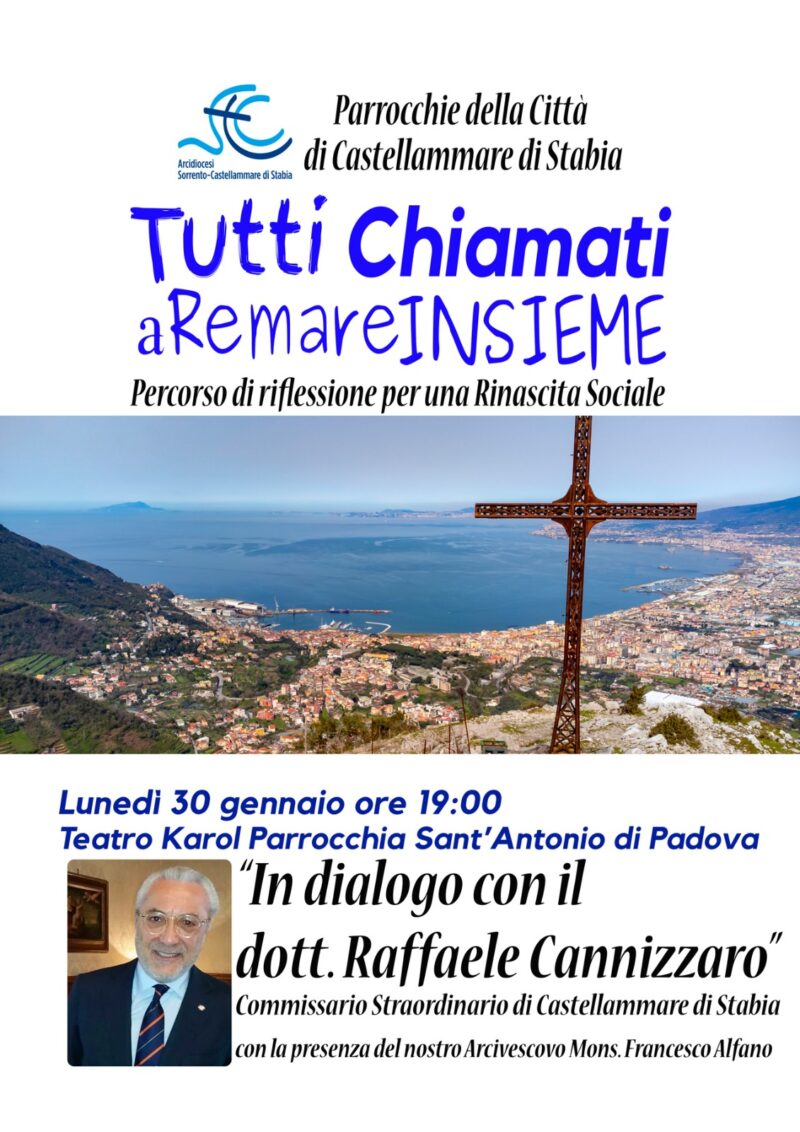 Arcidiocesi Sorrento-Castellammare di Stabia

Parrocchie della Città di Castellammare di Stabia

Tutti Chiamati aRemareINSIEME

Percorso di riflessione per una Rinascita Sociale

Lunedì 30 gennaio ore 19:00
Teatro Karol Parrocchia Sant'Antonio di Padova

"In dialogo con il dott. Raffaele Cannizzaro"

Commissario Straordinario di Castellammare di Stabia

con la presenza del nostro Arcivescovo Mons. Francesco Alfano